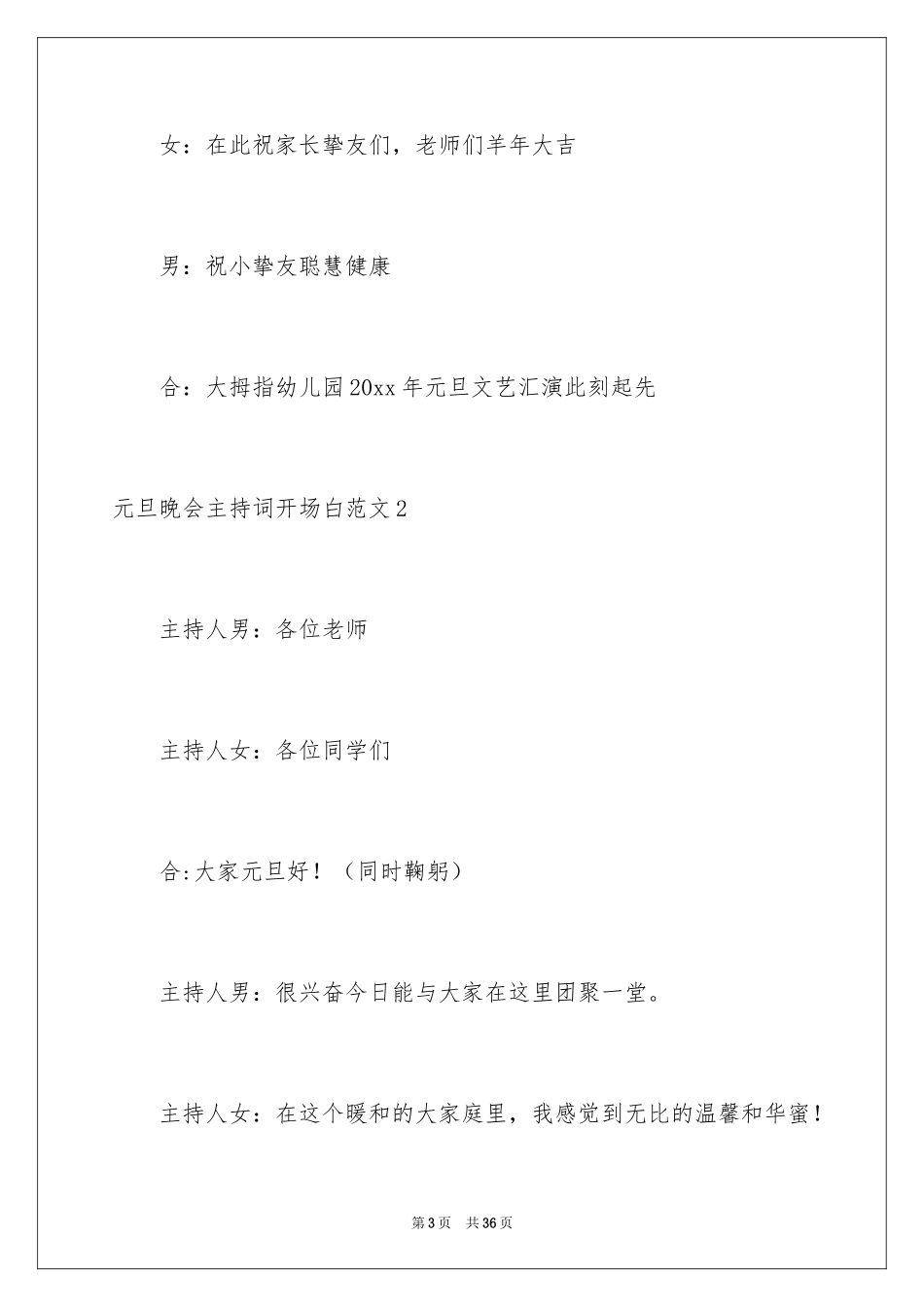 女：在此祝家长挚友们，老师们羊年大吉

男：祝小挚友聪慧健康

合：大拇指幼儿园20xx年元旦文艺汇演此刻起先

元旦晚会主持词开场白范文2

主持人男：各位老师

主持人女：各位同学们

合:大家元旦好！（同时鞠躬）

主持人男：很兴奋今日能与大家在这里团聚一堂。

主持人女：在这个暖和的大家庭里，我感觉到无比的温馨和华蜜！

第3页　共36页